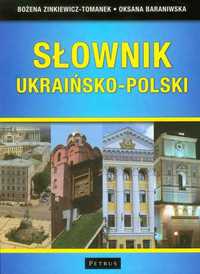 BOŻENA ZINKIEWICZ-TOMANEK • OKSANA BARANIWSKA

SŁOWNIK
UKRAIŃSKO-POLSKI

PETRUS